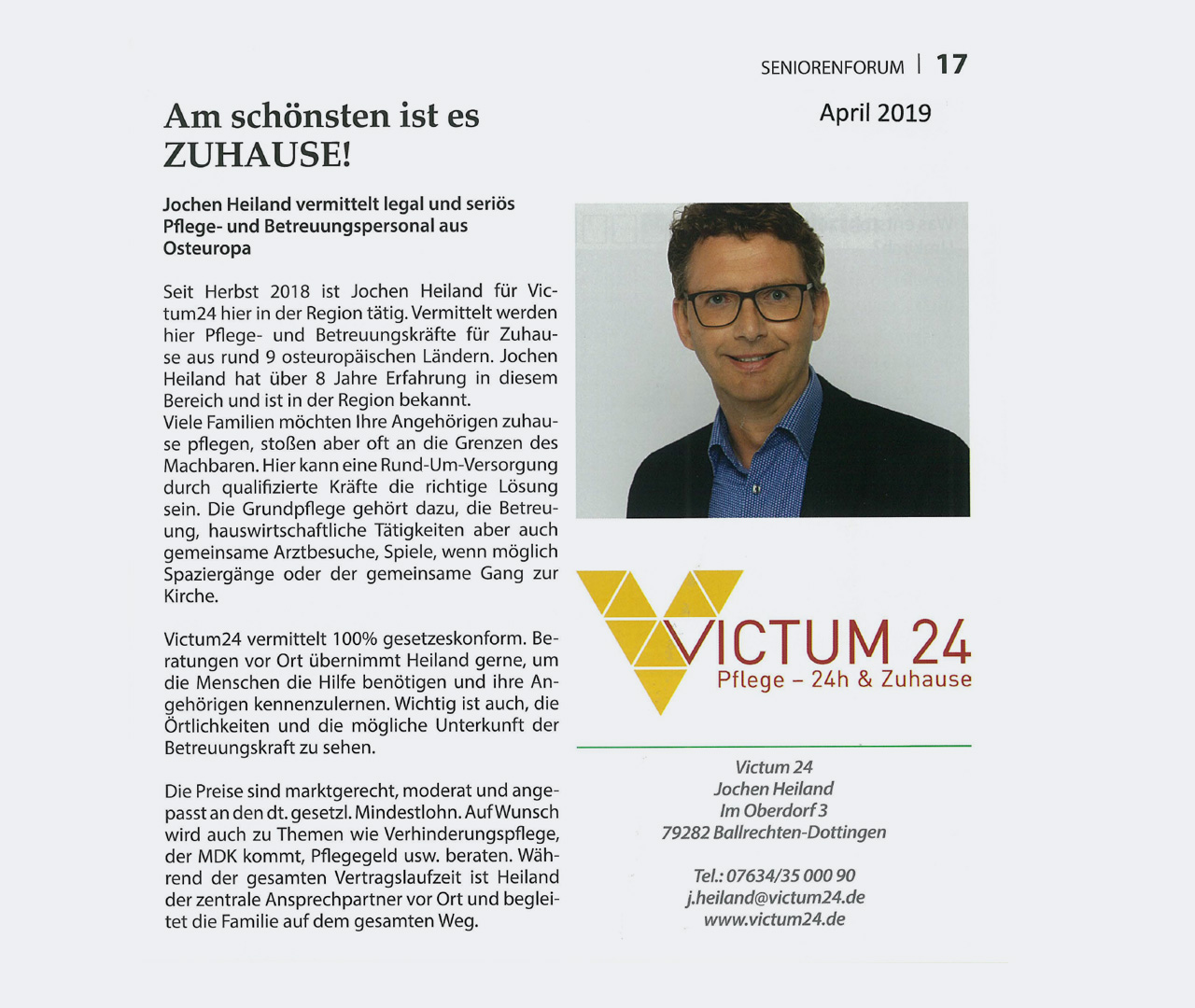 SENIORENFORUM | 17

April 2019

Am schönsten ist es ZUHAUSE!

Jochen Heiland vermittelt legal und seriös Pflege- und Betreuungspersonal aus Osteuropa

Seit Herbst 2018 ist Jochen Heiland für Victum24 hier in der Region tätig. Vermittelt werden hier Pflege- und Betreuungskräfte für Zuhause aus rund 9 osteuropäischen Ländern. Jochen Heiland hat über 8 Jahre Erfahrung in diesem Bereich und ist in der Region bekannt.
Viele Familien möchten Ihre Angehörigen zuhause pflegen, stoßen aber oft an die Grenzen des Machbaren. Hier kann eine Rund-Um-Versorgung durch qualifizierte Kräfte die richtige Lösung sein. Die Grundpflege gehört dazu, die Betreuung, hauswirtschaftliche Tätigkeiten aber auch gemeinsame Arztbesuche, Spiele, wenn möglich Spaziergänge oder der gemeinsame Gang zur Kirche.

Victum24 vermittelt 100% gesetzeskonform. Beratungen vor Ort übernimmt Heiland gerne, um die Menschen die Hilfe benötigen und ihre Angehörigen kennenzulernen. Wichtig ist auch, die Örtlichkeiten und die mögliche Unterkunft der Betreuungskraft zu sehen.

Die Preise sind marktgerecht, moderat und angepasst an den dt. gesetzl. Mindestlohn. Auf Wunsch wird auch zu Themen wie Verhinderungspflege, der MDK kommt, Pflegegeld usw. beraten. Während der gesamten Vertragslaufzeit ist Heiland der zentrale Ansprechpartner vor Ort und begleitet die Familie auf dem gesamten Weg.

VICTUM 24
Pflege – 24h & Zuhause

Victum 24
Jochen Heiland
Im Oberdorf 3
79282 Ballrechten-Dottingen

Tel.: 07634/35 000 90
j.heiland@victum24.de
www.victum24.de